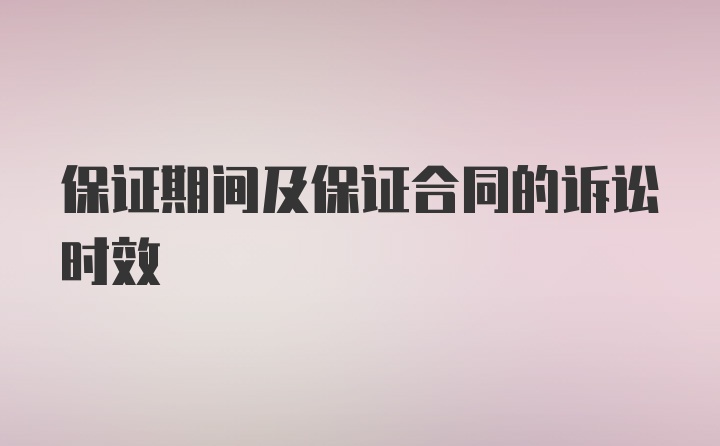 保证期间及保证合同的诉讼时效